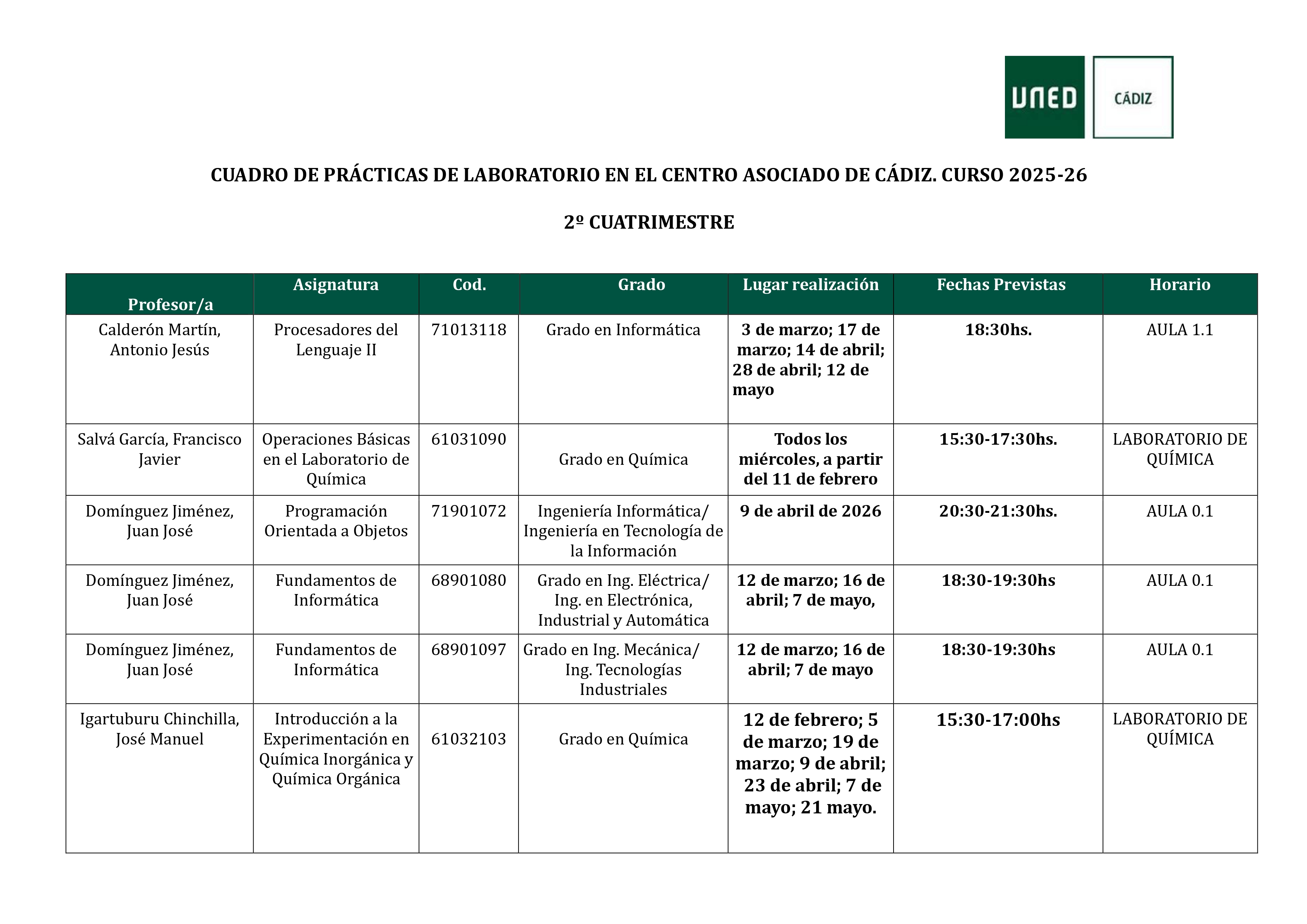 UNED CÁDIZ

CUADRO DE PRÁCTICAS DE LABORATORIO EN EL CENTRO ASOCIADO DE CÁDIZ. CURSO 2025-26

2º CUATRIMESTRE

| Profesor/a | Asignatura | Cod. | Grado | Lugar realización | Fechas Previstas | Horario |
|---|---|---|---|---|---|---|
| Calderón Martín, Antonio Jesús | Procesadores del Lenguaje II | 71013118 | Grado en Informática | 3 de marzo; 17 de marzo; 14 de abril; 28 de abril; 12 de mayo | 18:30hs. | AULA 1.1 |
| Salvá García, Francisco Javier | Operaciones Básicas en el Laboratorio de Química | 61031090 | Grado en Química | Todos los miércoles, a partir del 11 de febrero | 15:30-17:30hs. | LABORATORIO DE QUÍMICA |
| Domínguez Jiménez, Juan José | Programación Orientada a Objetos | 71901072 | Ingeniería Informática/ Ingeniería en Tecnología de la Información | 9 de abril de 2026 | 20:30-21:30hs. | AULA 0.1 |
| Domínguez Jiménez, Juan José | Fundamentos de Informática | 68901080 | Grado en Ing. Eléctrica/ Ing. en Electrónica, Industrial y Automática | 12 de marzo; 16 de abril; 7 de mayo, | 18:30-19:30hs | AULA 0.1 |
| Domínguez Jiménez, Juan José | Fundamentos de Informática | 68901097 | Grado en Ing. Mecánica/ Ing. Tecnologías Industriales | 12 de marzo; 16 de abril; 7 de mayo | 18:30-19:30hs | AULA 0.1 |
| Igartuburu Chinchilla, José Manuel | Introducción a la Experimentación en Química Inorgánica y Química Orgánica | 61032103 | Grado en Química | 12 de febrero; 5 de marzo; 19 de marzo; 9 de abril; 23 de abril; 7 de mayo; 21 mayo. | 15:30-17:00hs | LABORATORIO DE QUÍMICA |